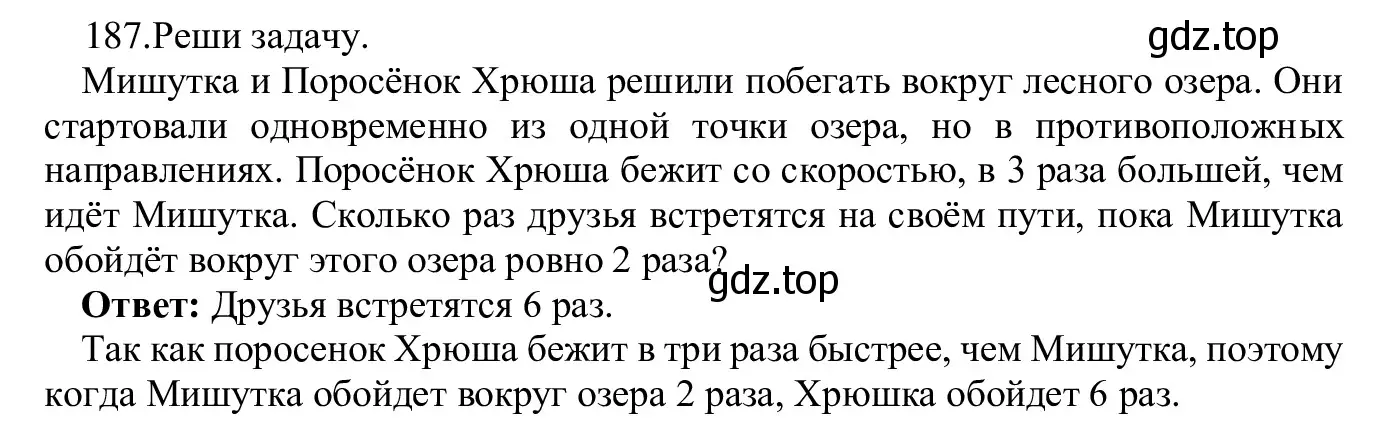 187.Реши задачу.

gdz.top

Мишутка и Поросёнок Хрюша решили побегать вокруг лесного озера. Они стартовали одновременно из одной точки озера, но в противоположных направлениях. Поросёнок Хрюша бежит со скоростью, в 3 раза большей, чем идёт Мишутка. Сколько раз друзья встретятся на своём пути, пока Мишутка обойдёт вокруг этого озера ровно 2 раза?

gdz.top

**Ответ:** Друзья встретятся 6 раз.

Так как поросенок Хрюша бежит в три раза быстрее, чем Мишутка, поэтому когда Мишутка обойдет вокруг озера 2 раза, Хрюшка обойдет 6 раз.